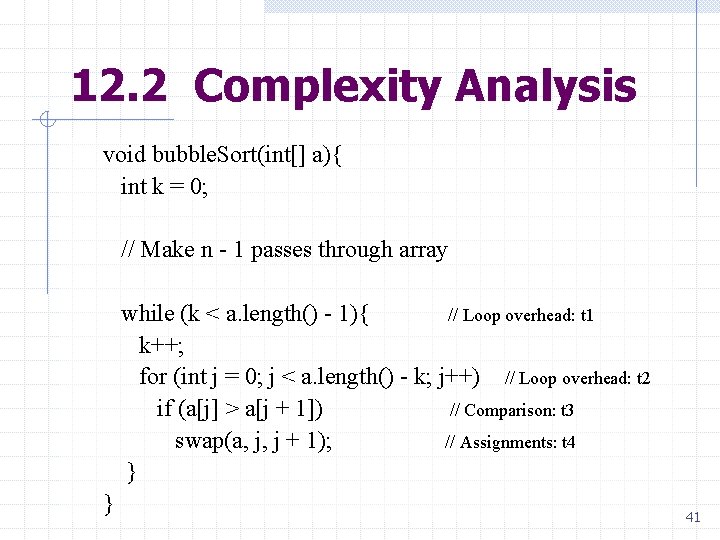 12.2 Complexity Analysis

void bubbleSort(int[] a){
int k = 0;

// Make n - 1 passes through array

while (k < a.length() - 1){ // Loop overhead: t1
k++;
for (int j = 0; j < a.length() - k; j++) // Loop overhead: t2
if (a[j] > a[j + 1]) // Comparison: t3
swap(a, j, j + 1); // Assignments: t4
}
}

41